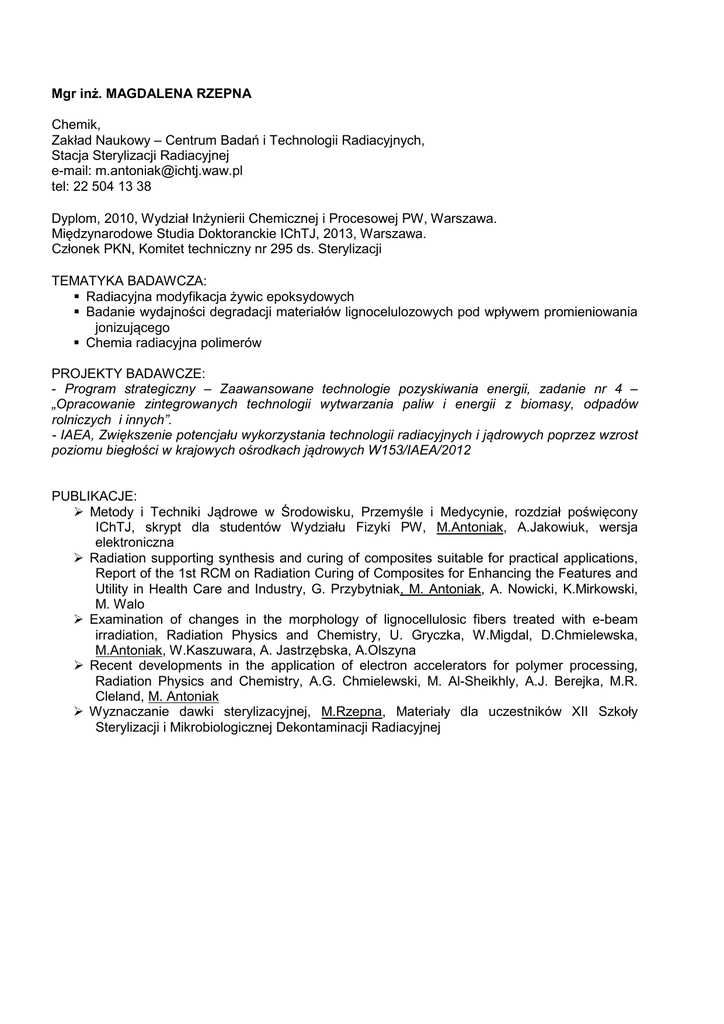 Mgr inż. MAGDALENA RZEPNA

Chemik,
Zakład Naukowy – Centrum Badań i Technologii Radiacyjnych,
Stacja Sterylizacji Radiacyjnej
e-mail: m.antoniak@ichtj.waw.pl
tel: 22 504 13 38

Dyplom, 2010, Wydział Inżynierii Chemicznej i Procesowej PW, Warszawa.
Międzynarodowe Studia Doktoranckie IChTJ, 2013, Warszawa.
Członek PKN, Komitet techniczny nr 295 ds. Sterylizacji

TEMATYKA BADAWCZA:
▪ Radiacyjna modyfikacja żywic epoksydowych
▪ Badanie wydajności degradacji materiałów lignocelulozowych pod wpływem promieniowania jonizującego
▪ Chemia radiacyjna polimerów

PROJEKTY BADAWCZE:
- Program strategiczny – Zaawansowane technologie pozyskiwania energii, zadanie nr 4 – „Opracowanie zintegrowanych technologii wytwarzania paliw i energii z biomasy, odpadów rolniczych i innych".
- IAEA, Zwiększenie potencjału wykorzystania technologii radiacyjnych i jądrowych poprzez wzrost poziomu biegłości w krajowych ośrodkach jądrowych W153/IAEA/2012

PUBLIKACJE:
➢ Metody i Techniki Jądrowe w Środowisku, Przemyśle i Medycynie, rozdział poświęcony IChTJ, skrypt dla studentów Wydziału Fizyki PW, M.Antoniak, A.Jakowiuk, wersja elektroniczna
➢ Radiation supporting synthesis and curing of composites suitable for practical applications, Report of the 1st RCM on Radiation Curing of Composites for Enhancing the Features and Utility in Health Care and Industry, G. Przybytniak, M. Antoniak, A. Nowicki, K.Mirkowski, M. Walo
➢ Examination of changes in the morphology of lignocellulosic fibers treated with e-beam irradiation, Radiation Physics and Chemistry, U. Gryczka, W.Migdal, D.Chmielewska, M.Antoniak, W.Kaszuwara, A. Jastrzębska, A.Olszyna
➢ Recent developments in the application of electron accelerators for polymer processing, Radiation Physics and Chemistry, A.G. Chmielewski, M. Al-Sheikhly, A.J. Berejka, M.R. Cleland, M. Antoniak
➢ Wyznaczanie dawki sterylizacyjnej, M.Rzepna, Materiały dla uczestników XII Szkoły Sterylizacji i Mikrobiologicznej Dekontaminacji Radiacyjnej